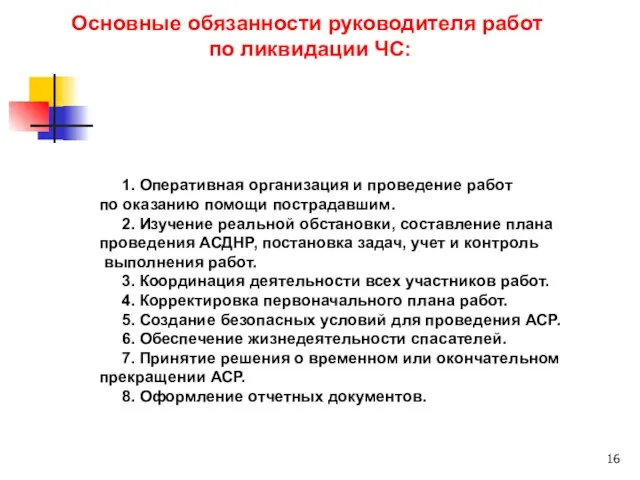 Основные обязанности руководителя работ по ликвидации ЧС:

1. Оперативная организация и проведение работ по оказанию помощи пострадавшим.
2. Изучение реальной обстановки, составление плана проведения АСДНР, постановка задач, учет и контроль выполнения работ.
3. Координация деятельности всех участников работ.
4. Корректировка первоначального плана работ.
5. Создание безопасных условий для проведения АСР.
6. Обеспечение жизнедеятельности спасателей.
7. Принятие решения о временном или окончательном прекращении АСР.
8. Оформление отчетных документов.

16